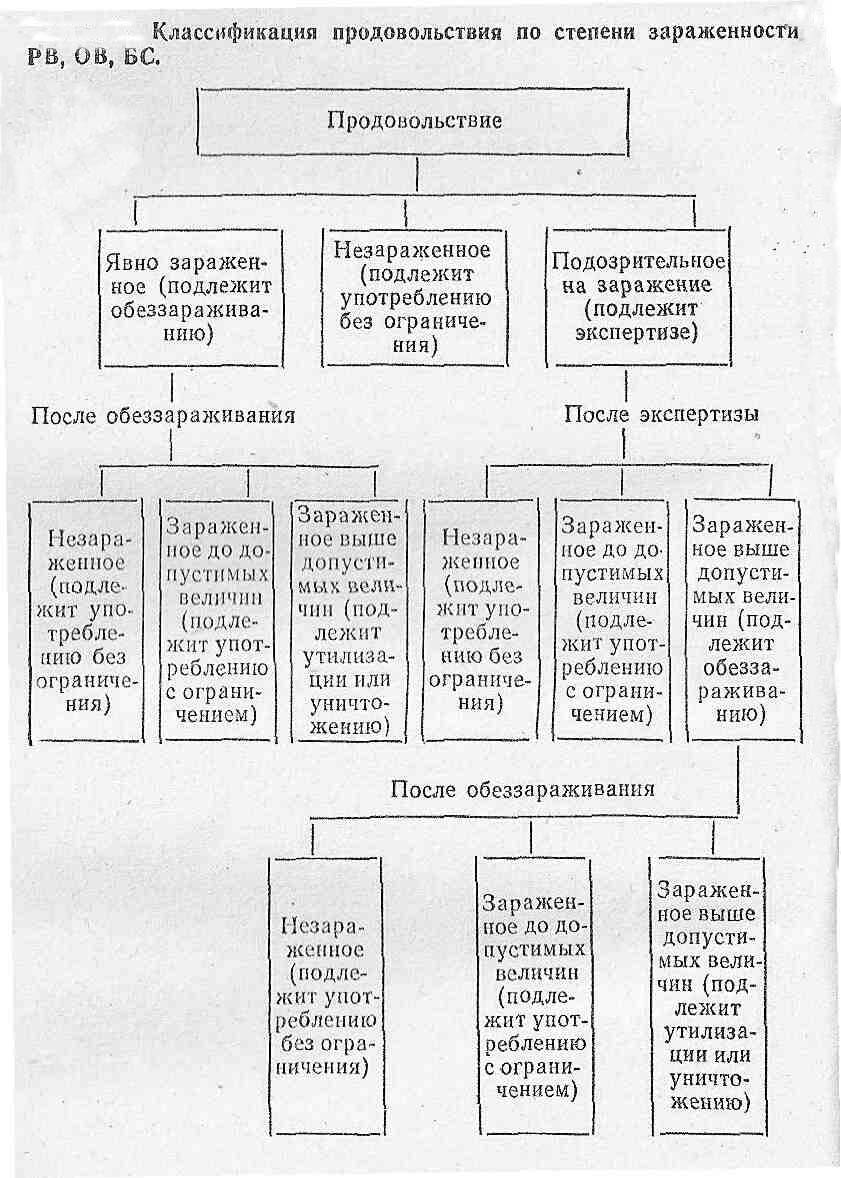 Классификация продовольствия по степени зараженности РВ, ОВ, БС.

Продовольствие

Явно зараженное (подлежит обеззараживанию)

Незараженное (подлежит употреблению без ограничения)

Подозрительное на заражение (подлежит экспертизе)

После обеззараживания

После экспертизы

Незараженное (подлежит употреблению без ограничения)

Зараженное до допустимых величин (подлежит употреблению с ограничением)

Зараженное выше допустимых величин (подлежит утилизации или уничтожению)

Незараженное (подлежит употреблению без ограничения)

Зараженное до допустимых величин (подлежит употреблению с ограничением)

Зараженное выше допустимых величин (подлежит обеззараживанию)

После обеззараживания

Незараженное (подлежит употреблению без ограничения)

Зараженное до допустимых величин (подлежит употреблению с ограничением)

Зараженное выше допустимых величин (подлежит утилизации или уничтожению)